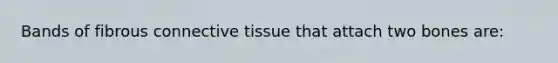 Bands of fibrous connective tissue that attach two bones are: